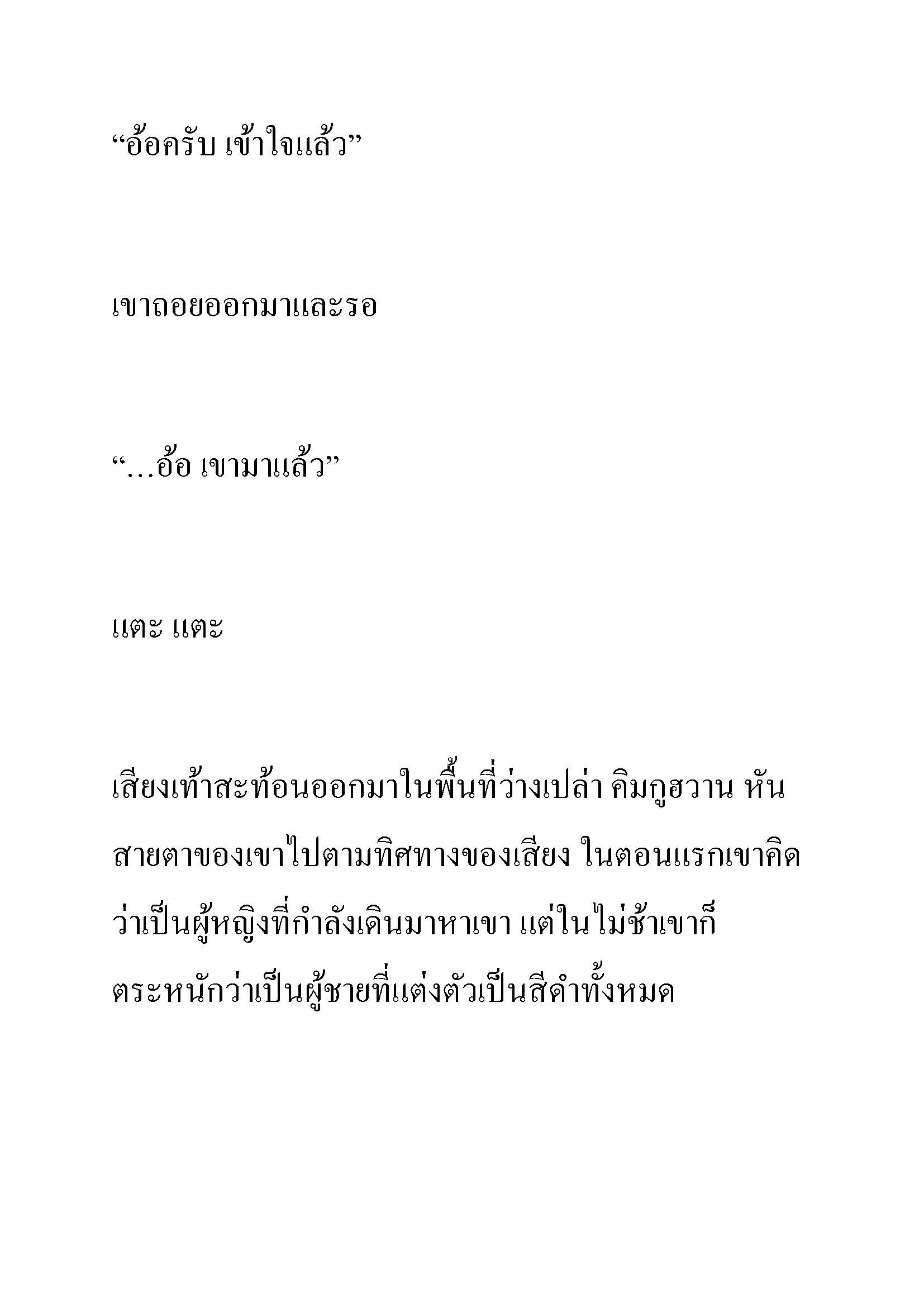 “อ้อครับ เข้าใจแล้ว”

เขาถอยออกมาและรอ

“…อ้อ เขามาแล้ว”

แตะ แตะ

เสียงเท้าสะท้อนออกมาในพื้นที่ว่างเปล่า คิมกูฮวาน หันสายตาของเขาไปตามทิศทางของเสียง ในตอนแรกเขาคิดว่าเป็นผู้หญิงที่กำลังเดินมาหาเขา แต่ในไม่ช้าเขาก็ตระหนักว่าเป็นผู้ชายที่แต่งตัวเป็นสีดำทั้งหมด